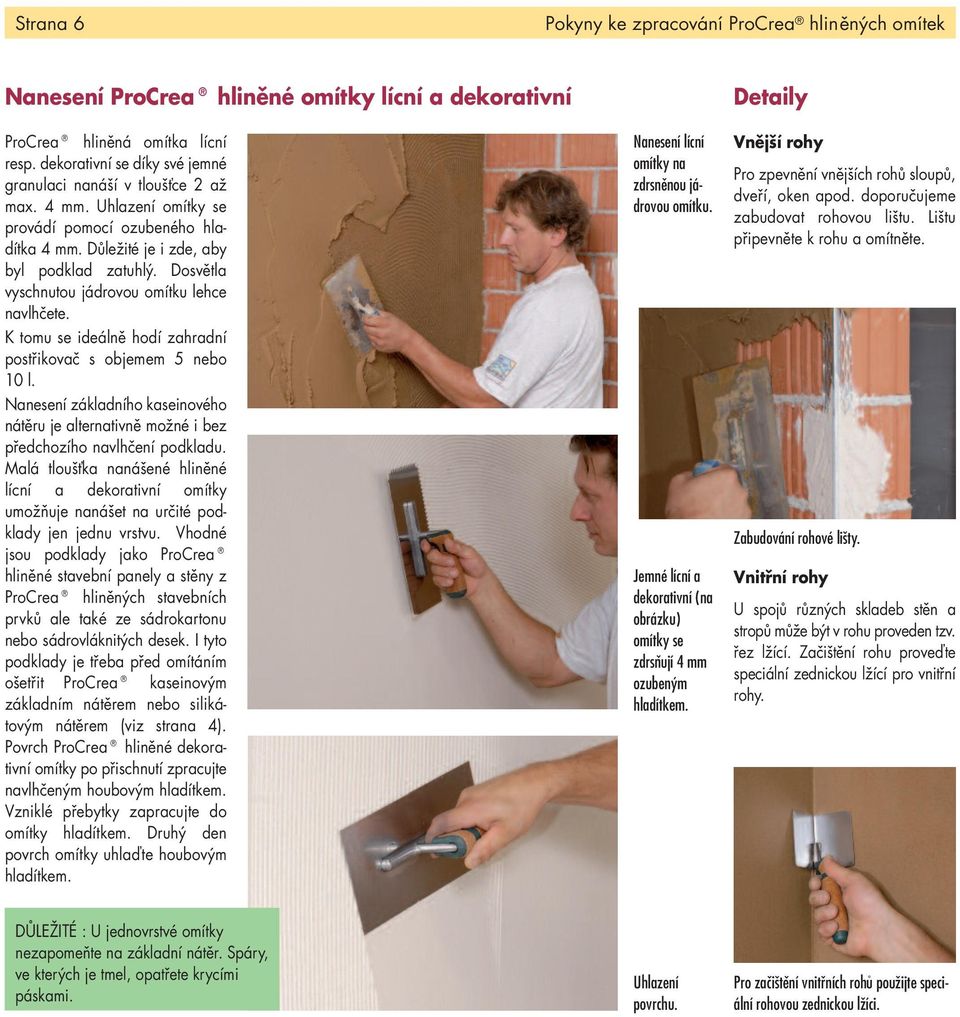 Strana 6

Pokyny ke zpracování ProCrea® hliněných omítek

Nanesení ProCrea® hliněné omítky lícní a dekorativní

ProCrea® hliněná omítka lícní resp. dekorativní se díky své jemné granulaci nanáší v tloušťce 2 až max. 4 mm. Uhlazení omítky se provádí pomocí ozubeného hladítka 4 mm. Důležité je i zde, aby byl podklad zatuhlý. Dosvětla vyschnutou jádrovou omítku lehce navlhčete.

K tomu se ideálně hodí zahradní postřikovač s objemem 5 nebo 10 l.

Nanesení základního kaseinového nátěru je alternativně možné i bez předchozího navlhčení podkladu. Malá tloušťka nanášené hliněné lícní a dekorativní omítky umožňuje nanášet na určité podklady jen jednu vrstvu. Vhodné jsou podklady jako ProCrea® hliněné stavební panely a stěny z ProCrea® hliněných stavebních prvků ale také ze sádrokartonu nebo sádrovláknitých desek. I tyto podklady je třeba před omítáním ošetřit ProCrea® kaseinovým základním nátěrem nebo silikátovým nátěrem (viz strana 4). Povrch ProCrea® hliněné dekorativní omítky po přischnutí zpracujte navlhčeným houbovým hladítkem. Vzniklé přebytky zapracujte do omítky hladítkem. Druhý den povrch omítky uhlaďte houbovým hladítkem.

DŮLEŽITÉ : U jednovrstvé omítky nezapomeňte na základní nátěr. Spáry, ve kterých je tmel, opatřete krycími páskami.

Nanesení lícní omítky na zdrsněnou jádrovou omítku.

Jemné lícní a dekorativní (na obrázku) omítky se zdrsňují 4 mm ozubeným hladítkem.

Uhlazení povrchu.

Detaily

Vnější rohy

Pro zpevnění vnějších rohů sloupů, dveří, oken apod. doporučujeme zabudovat rohovou lištu. Lištu připevněte k rohu a omítněte.

Zabudování rohové lišty.

Vnitřní rohy

U spojů různých skladeb stěn a stropů může být v rohu proveden tzv. řez lžící. Začištění rohu proveďte speciální zednickou lžící pro vnitřní rohy.

Pro začištění vnitřních rohů použijte speciální rohovou zednickou lžíci.